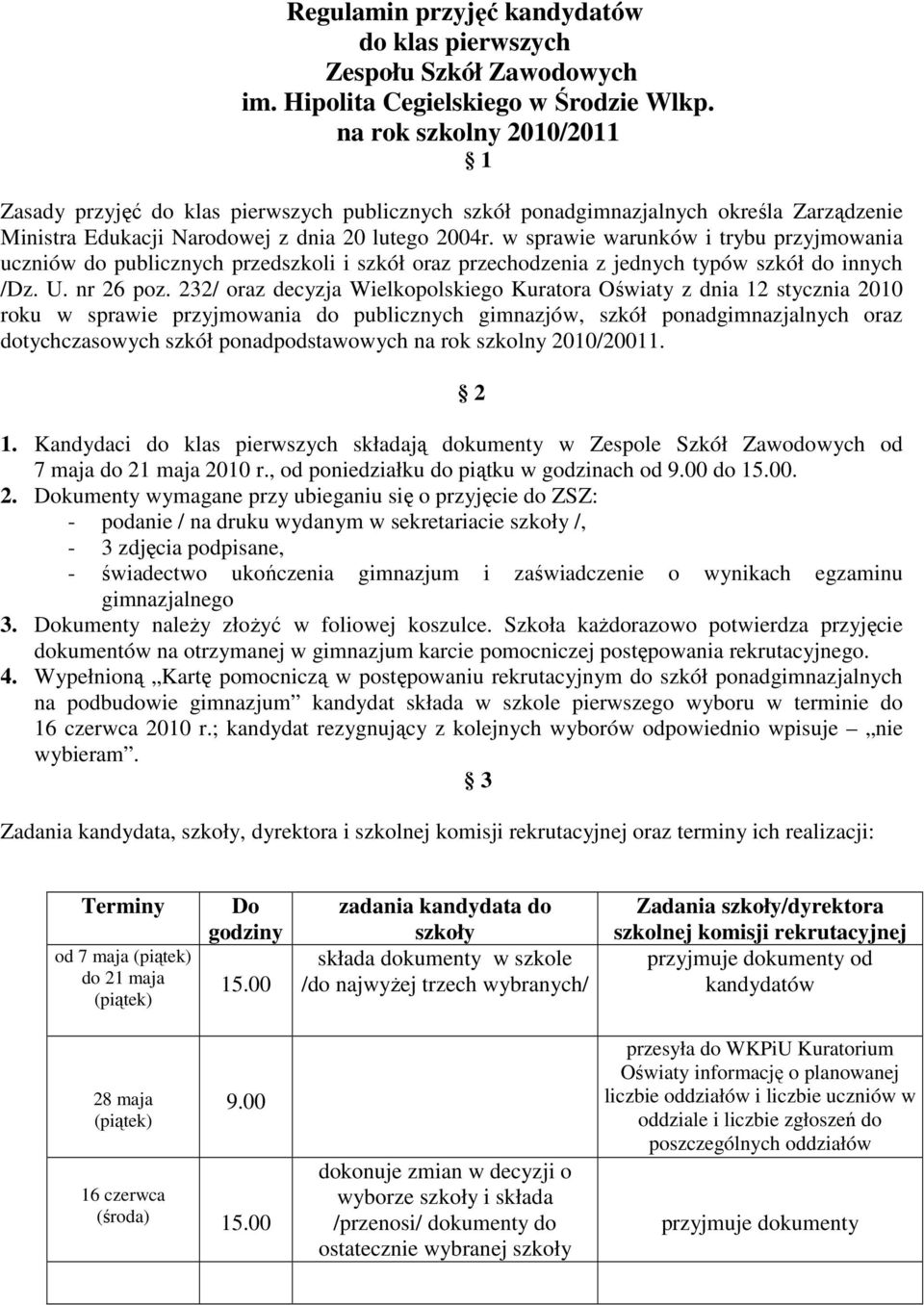 Regulamin przyjęć kandydatów
do klas pierwszych
Zespołu Szkół Zawodowych
im. Hipolita Cegielskiego w Środzie Wlkp.
na rok szkolny 2010/2011

§ 1

Zasady przyjęć do klas pierwszych publicznych szkół ponadgimnazjalnych określa Zarządzenie Ministra Edukacji Narodowej z dnia 20 lutego 2004r. w sprawie warunków i trybu przyjmowania uczniów do publicznych przedszkoli i szkół oraz przechodzenia z jednych typów szkół do innych /Dz. U. nr 26 poz. 232/ oraz decyzja Wielkopolskiego Kuratora Oświaty z dnia 12 stycznia 2010 roku w sprawie przyjmowania do publicznych gimnazjów, szkół ponadgimnazjalnych oraz dotychczasowych szkół ponadpodstawowych na rok szkolny 2010/20011.

§ 2

1. Kandydaci do klas pierwszych składają dokumenty w Zespole Szkół Zawodowych od 7 maja do 21 maja 2010 r., od poniedziałku do piątku w godzinach od 9.00 do 15.00.
2. Dokumenty wymagane przy ubieganiu się o przyjęcie do ZSZ:
- podanie / na druku wydanym w sekretariacie szkoły /,
- 3 zdjęcia podpisane,
- świadectwo ukończenia gimnazjum i zaświadczenie o wynikach egzaminu gimnazjalnego
3. Dokumenty należy złożyć w foliowej koszulce. Szkoła każdorazowo potwierdza przyjęcie dokumentów na otrzymanej w gimnazjum karcie pomocniczej postępowania rekrutacyjnego.
4. Wypełnioną „Kartę pomocniczą w postępowaniu rekrutacyjnym do szkół ponadgimnazjalnych na podbudowie gimnazjum” kandydat składa w szkole pierwszego wyboru w terminie do 16 czerwca 2010 r.; kandydat rezygnujący z kolejnych wyborów odpowiednio wpisuje – „nie wybieram”.

§ 3

Zadania kandydata, szkoły, dyrektora i szkolnej komisji rekrutacyjnej oraz terminy ich realizacji:

| Terminy | Do godziny | zadania kandydata do szkoły | Zadania szkoły/dyrektora szkolnej komisji rekrutacyjnej |
|---|---|---|---|
| od 7 maja (piątek) do 21 maja (piątek) | 15.00 | składa dokumenty w szkole /do najwyżej trzech wybranych/ | przyjmuje dokumenty od kandydatów |
| 28 maja (piątek) | 9.00 | | przesyła do WKPiU Kuratorium Oświaty informację o planowanej liczbie oddziałów i liczbie uczniów w oddziale i liczbie zgłoszeń do poszczególnych oddziałów |
| 16 czerwca (środa) | 15.00 | dokonuje zmian w decyzji o wyborze szkoły i składa /przenosi/ dokumenty do ostatecznie wybranej szkoły | przyjmuje dokumenty |